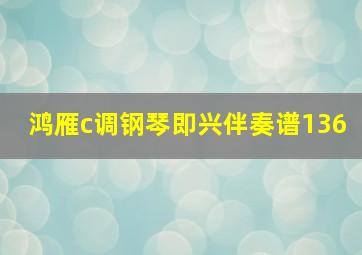 鸿雁c调钢琴即兴伴奏谱136